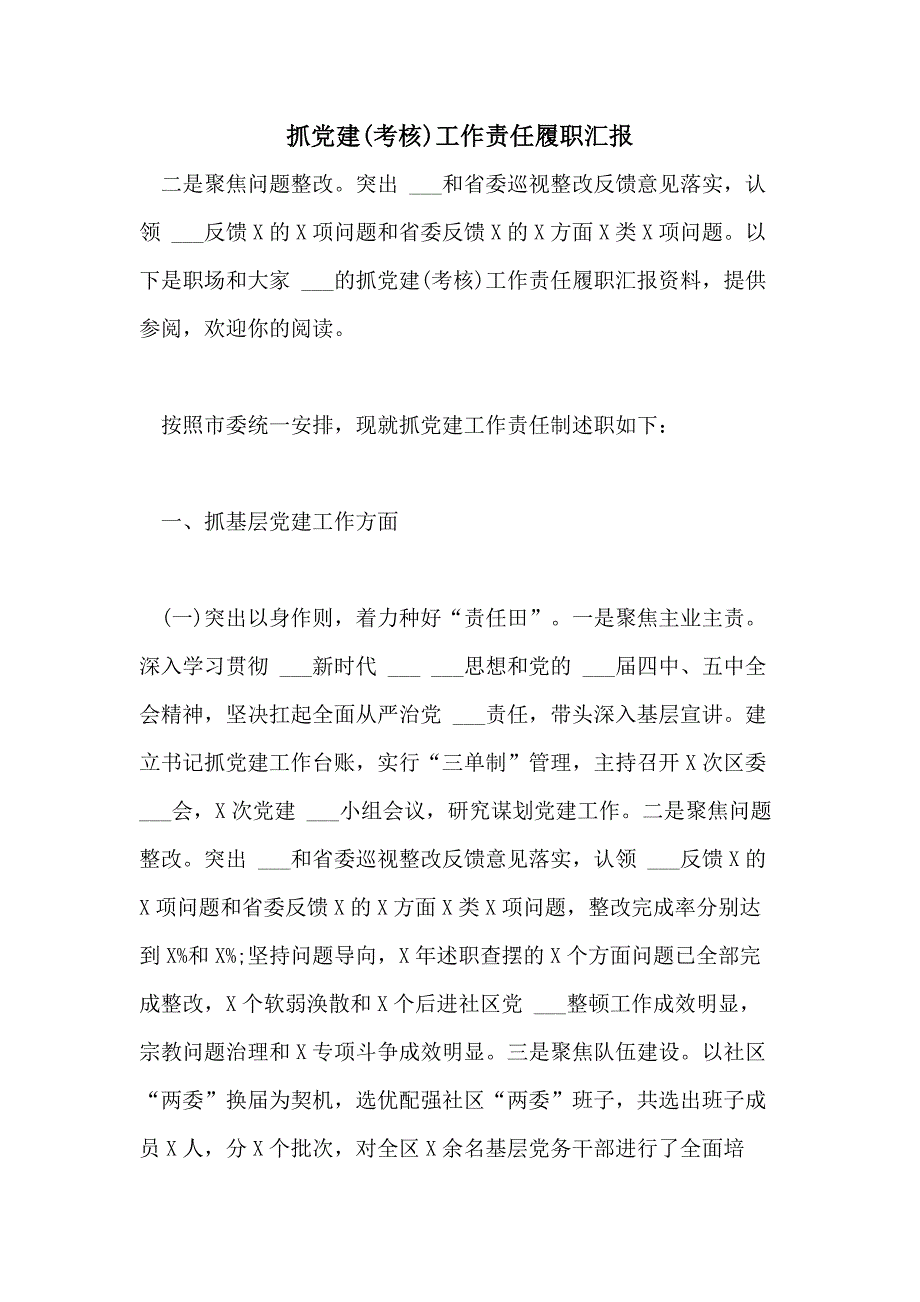 抓党建(考核)工作责任履职汇报

二是聚焦问题整改。突出 ___和省委巡视整改反馈意见落实，认领 ___反馈X的X项问题和省委反馈X的X方面X类X项问题。以下是职场和大家 ___的抓党建(考核)工作责任履职汇报资料，提供参阅，欢迎你的阅读。

按照市委统一安排，现就抓党建工作责任制述职如下：

一、抓基层党建工作方面

(一)突出以身作则，着力种好“责任田”。一是聚焦主业主责。深入学习贯彻 ___新时代 ___ ___思想和党的 ___届四中、五中全会精神，坚决扛起全面从严治党 ___责任，带头深入基层宣讲。建立书记抓党建工作台账，实行“三单制”管理，主持召开X次区委 ___会，X次党建 ___小组会议，研究谋划党建工作。二是聚焦问题整改。突出 ___和省委巡视整改反馈意见落实，认领 ___反馈X的X项问题和省委反馈X的X方面X类X项问题，整改完成率分别达到X%和X%;坚持问题导向，X年述职查摆的X个方面问题已全部完成整改，X个软弱涣散和X个后进社区党 ___整顿工作成效明显，宗教问题治理和X专项斗争成效明显。三是聚焦队伍建设。以社区“两委”换届为契机，选优配强社区“两委”班子，共选出班子成员X人，分X个批次，对全区X余名基层党务干部进行了全面培